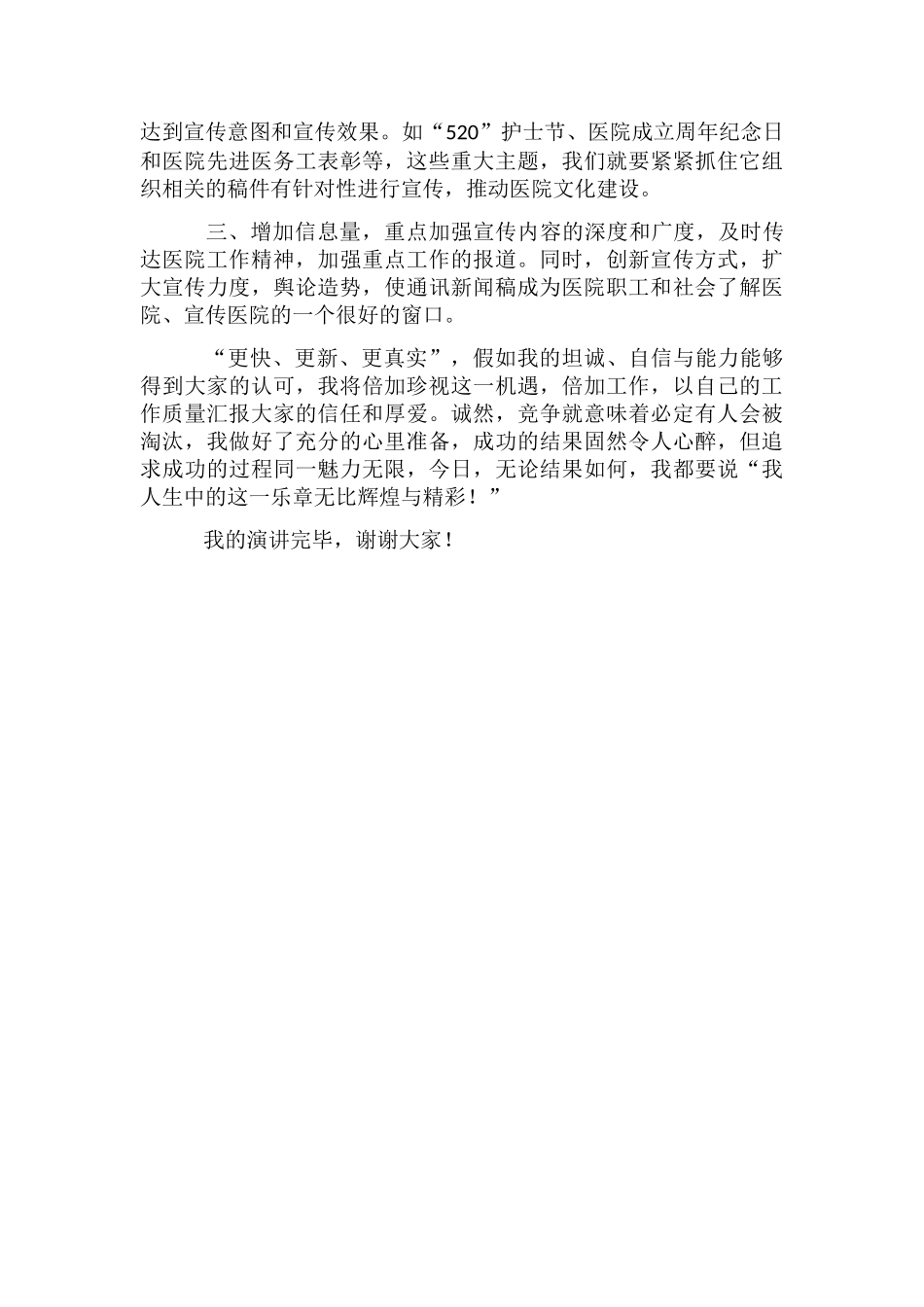 达到宣传意图和宣传效果。如“520”护士节、医院成立周年纪念日和医院先进医务工表彰等，这些重大主题，我们就要紧紧抓住它组织相关的稿件有针对性进行宣传，推动医院文化建设。

三、增加信息量，重点加强宣传内容的深度和广度，及时传达医院工作精神，加强重点工作的报道。同时，创新宣传方式，扩大宣传力度，舆论造势，使通讯新闻稿成为医院职工和社会了解医院、宣传医院的一个很好的窗口。

“更快、更新、更真实”，假如我的坦诚、自信与能力能够得到大家的认可，我将倍加珍视这一机遇，倍加工作，以自己的工作质量汇报大家的信任和厚爱。诚然，竞争就意味着必定有人会被淘汰，我做好了充分的心里准备，成功的结果固然令人心醉，但追求成功的过程同一魅力无限，今日，无论结果如何，我都要说“我人生中的这一乐章无比辉煌与精彩！”

我的演讲完毕，谢谢大家！